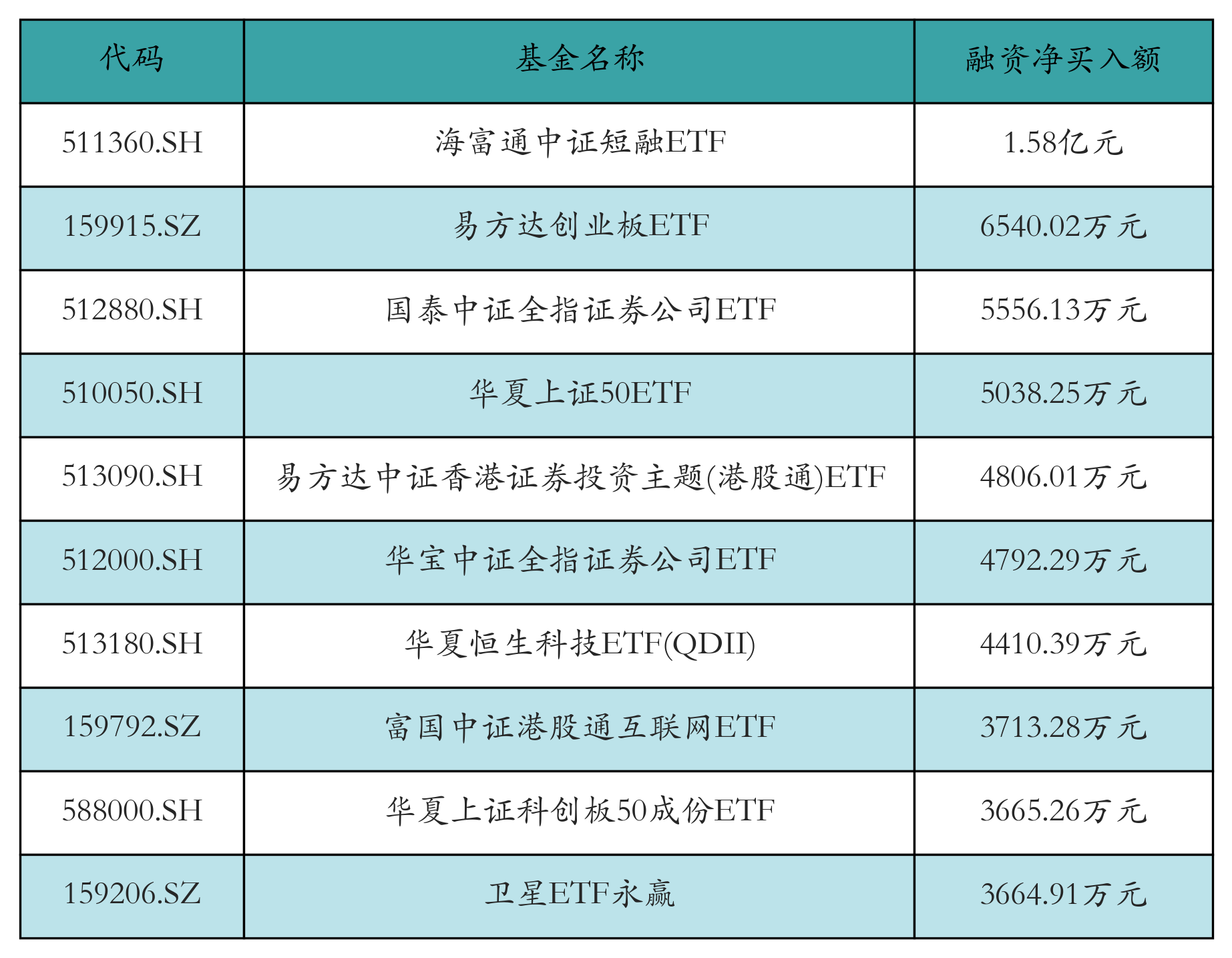 | 代码 | 基金名称 | 融资净买入额 |
|---|---|---|
| 511360.SH | 海富通中证短融ETF | 1.58亿元 |
| 159915.SZ | 易方达创业板ETF | 6540.02万元 |
| 512880.SH | 国泰中证全指证券公司ETF | 5556.13万元 |
| 510050.SH | 华夏上证50ETF | 5038.25万元 |
| 513090.SH | 易方达中证香港证券投资主题(港股通)ETF | 4806.01万元 |
| 512000.SH | 华宝中证全指证券公司ETF | 4792.29万元 |
| 513180.SH | 华夏恒生科技ETF(QDII) | 4410.39万元 |
| 159792.SZ | 富国中证港股通互联网ETF | 3713.28万元 |
| 588000.SH | 华夏上证科创板50成份ETF | 3665.26万元 |
| 159206.SZ | 卫星ETF永赢 | 3664.91万元 |